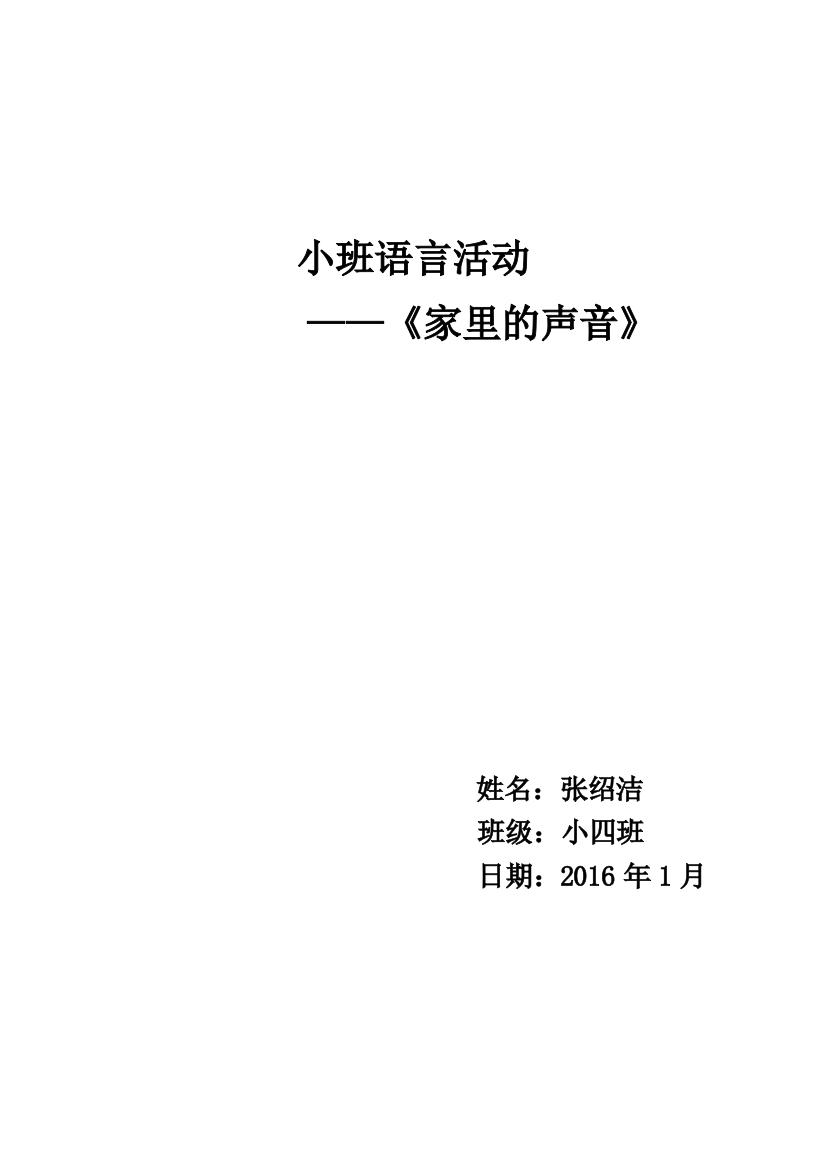 小班语言活动

——《家里的声音》

姓名：张绍洁

班级：小四班

日期：2016 年 1 月